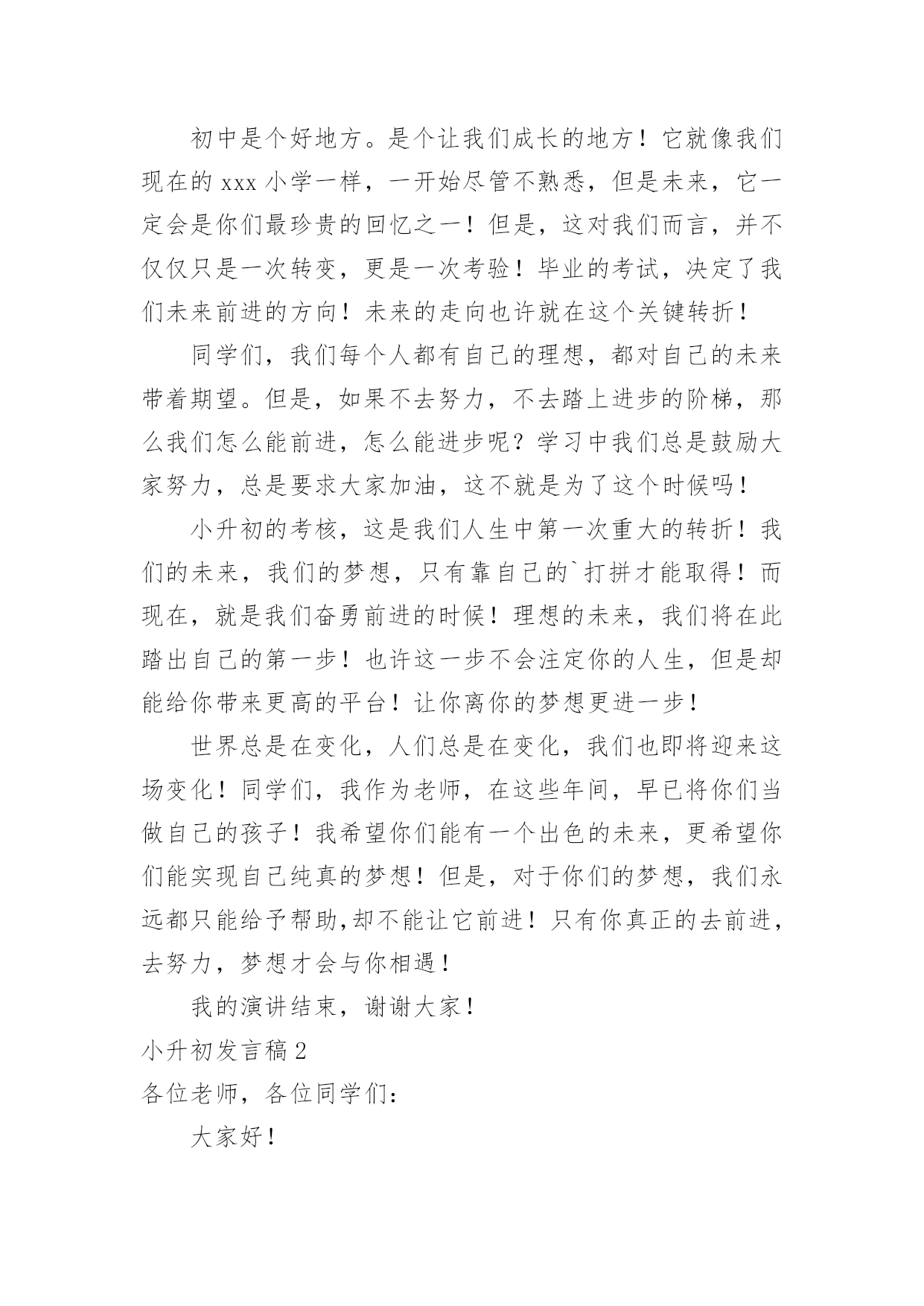 初中是个好地方。是个让我们成长的地方！它就像我们现在的 xxx 小学一样，一开始尽管不熟悉，但是未来，它一定会是你们最珍贵的回忆之一！但是，这对我们而言，并不仅仅只是一次转变，更是一次考验！毕业的考试，决定了我们未来前进的方向！未来的走向也许就在这个关键转折！

同学们，我们每个人都有自己的理想，都对自己的未来带着期望。但是，如果不去努力，不去踏上进步的阶梯，那么我们怎么能前进，怎么能进步呢？学习中我们总是鼓励大家努力，总是要求大家加油，这不就是为了这个时候吗！

小升初的考核，这是我们人生中第一次重大的转折！我们的未来，我们的梦想，只有靠自己的`打拼才能取得！而现在，就是我们奋勇前进的时候！理想的未来，我们将在此踏出自己的第一步！也许这一步不会注定你的人生，但是却能给你带来更高的平台！让你离你的梦想更进一步！

世界总是在变化，人们总是在变化，我们也即将迎来这场变化！同学们，我作为老师，在这些年间，早已将你们当做自己的孩子！我希望你们能有一个出色的未来，更希望你们能实现自己纯真的梦想！但是，对于你们的梦想，我们永远都只能给予帮助,却不能让它前进！只有你真正的去前进，去努力，梦想才会与你相遇！

我的演讲结束，谢谢大家！

小升初发言稿 2

各位老师，各位同学们：

大家好！